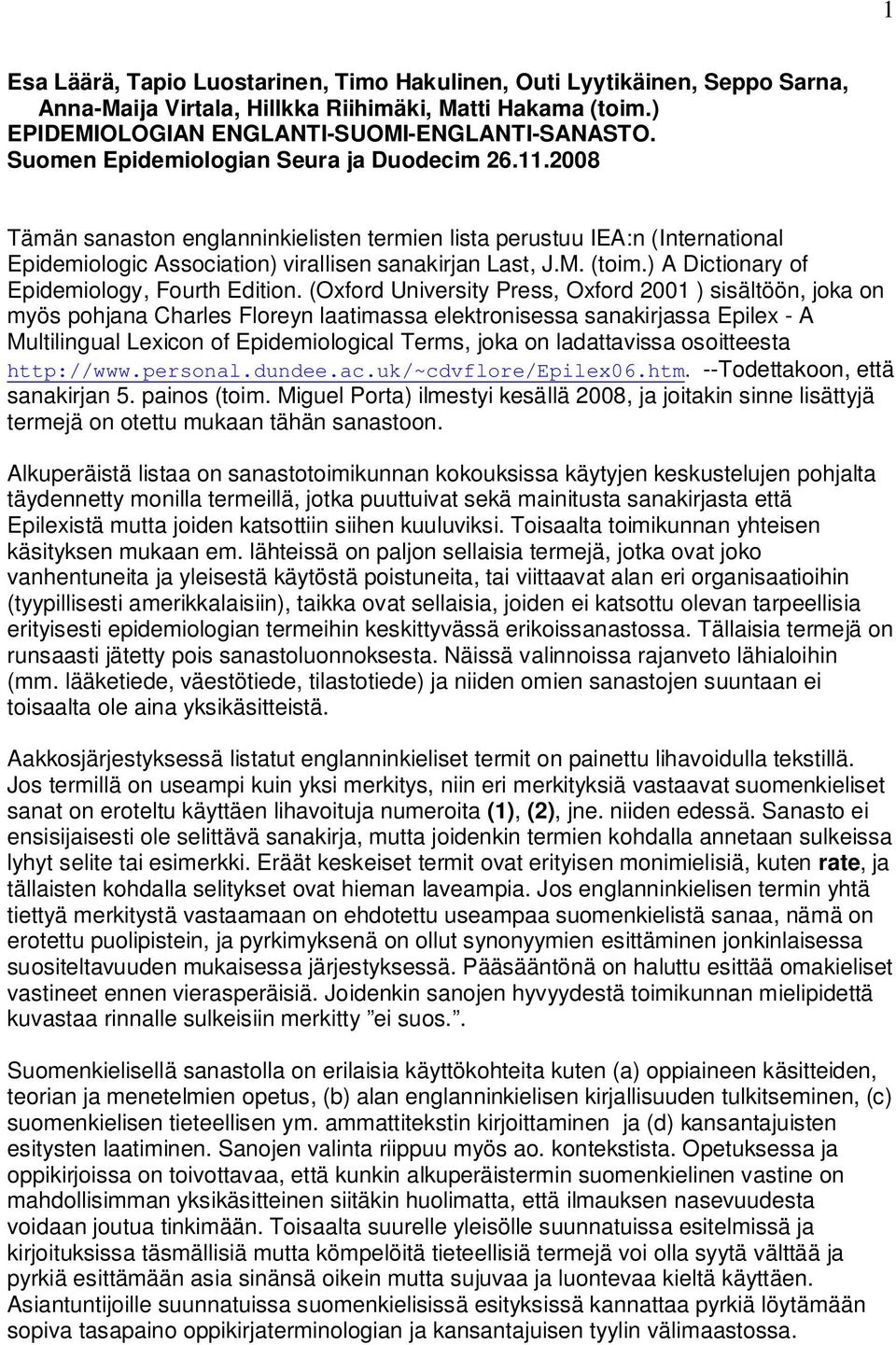 1

Esa Läärä, Tapio Luostarinen, Timo Hakulinen, Outi Lyytikäinen, Seppo Sarna, Anna-Maija Virtala, Hillkka Riihimäki, Matti Hakama (toim.) EPIDEMIOLOGIAN ENGLANTI-SUOMI-ENGLANTI-SANASTO. Suomen Epidemiologian Seura ja Duodecim 26.11.2008

Tämän sanaston englanninkielisten termien lista perustuu IEA:n (International Epidemiologic Association) virallisen sanakirjan Last, J.M. (toim.) A Dictionary of Epidemiology, Fourth Edition. (Oxford University Press, Oxford 2001 ) sisältöön, joka on myös pohjana Charles Floreyn laatimassa elektronisessa sanakirjassa Epilex - A Multilingual Lexicon of Epidemiological Terms, joka on ladattavissa osoitteesta http://www.personal.dundee.ac.uk/~cdvflore/Epilex06.htm. --Todettakoon, että sanakirjan 5. painos (toim. Miguel Porta) ilmestyi kesällä 2008, ja joitakin sinne lisättyjä termejä on otettu mukaan tähän sanastoon.

Alkuperäistä listaa on sanastotoimikunnan kokouksissa käytyjen keskustelujen pohjalta täydennetty monilla termeillä, jotka puuttuivat sekä mainitusta sanakirjasta että Epilexistä mutta joiden katsottiin siihen kuuluviksi. Toisaalta toimikunnan yhteisen käsityksen mukaan em. lähteissä on paljon sellaisia termejä, jotka ovat joko vanhentuneita ja yleisestä käytöstä poistuneita, tai viittaavat alan eri organisaatioihin (tyypillisesti amerikkalaisiin), taikka ovat sellaisia, joiden ei katsottu olevan tarpeellisia erityisesti epidemiologian termeihin keskittyvässä erikoissanastossa. Tällaisia termejä on runsaasti jätetty pois sanastoluonnoksesta. Näissä valinnoissa rajanveto lähialoihin (mm. lääketiede, väestötiede, tilastotiede) ja niiden omien sanastojen suuntaan ei toisaalta ole aina yksikäsitteistä.

Aakkosjärjestyksessä listatut englanninkieliset termit on painettu lihavoidulla tekstillä. Jos termillä on useampi kuin yksi merkitys, niin eri merkityksiä vastaavat suomenkieliset sanat on eroteltu käyttäen lihavoituja numeroita (1), (2), jne. niiden edessä. Sanasto ei ensisijaisesti ole selittävä sanakirja, mutta joidenkin termien kohdalla annetaan sulkeissa lyhyt selite tai esimerkki. Eräät keskeiset termit ovat erityisen monimielisiä, kuten rate, ja tällaisten kohdalla selitykset ovat hieman laveampia. Jos englanninkielisen termin yhtä tiettyä merkitystä vastaamaan on ehdotettu useampaa suomenkielistä sanaa, nämä on erotettu puolipistein, ja pyrkimyksenä on ollut synonyymien esittäminen jonkinlaisessa suositeltavuuden mukaisessa järjestyksessä. Pääsääntönä on haluttu esittää omakieliset vastineet ennen vierasperäisiä. Joidenkin sanojen hyvyydestä toimikunnan mielipidettä kuvastaa rinnalle sulkeisiin merkitty ”ei suos.”.

Suomenkielisellä sanastolla on erilaisia käyttökohteita kuten (a) oppiaineen käsitteiden, teorian ja menetelmien opetus, (b) alan englanninkielisen kirjallisuuden tulkitseminen, (c) suomenkielisen tieteellisen ym. ammattitekstin kirjoittaminen ja (d) kansantajuisten esitysten laatiminen. Sanojen valinta riippuu myös ao. kontekstista. Opetuksessa ja oppikirjoissa on toivottavaa, että kunkin alkuperäistermin suomenkielinen vastine on mahdollisimman yksikäsitteinen siitäkin huolimatta, että ilmauksen nasevuudesta voidaan joutua tinkimään. Toisaalta suurelle yleisölle suunnatuissa esitelmissä ja kirjoituksissa täsmällisiä mutta kömpelöitä tieteellisiä termejä voi olla syytä välttää ja pyrkiä esittämään asia sinänsä oikein mutta sujuvaa ja luontevaa kieltä käyttäen. Asiantuntijoille suunnatuissa suomenkielisissä esityksissä kannattaa pyrkiä löytämään sopiva tasapaino oppikirjaterminologian ja kansantajuisen tyylin välimaastossa.